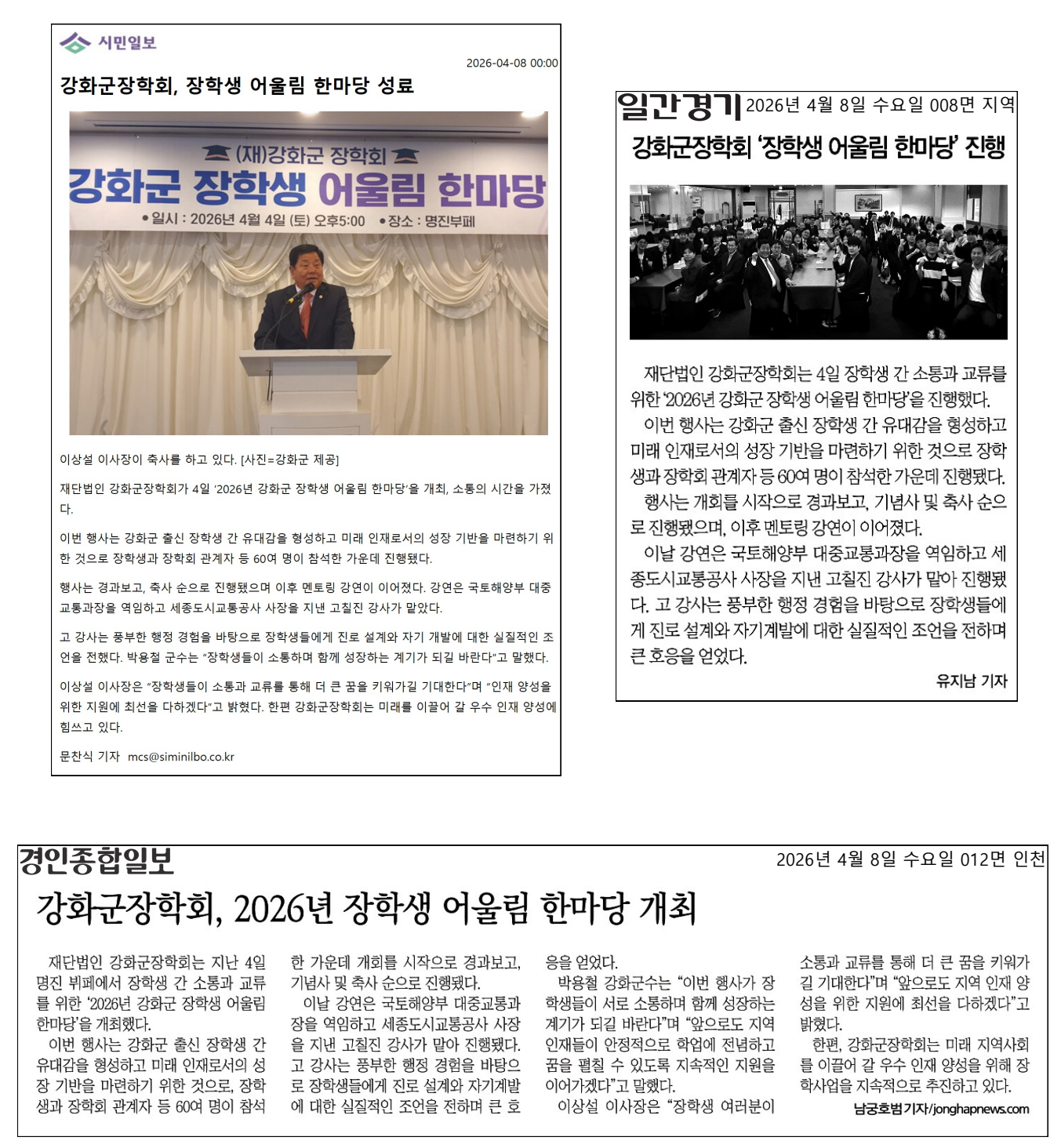 시민일보

2026-04-08 00:00

강화군장학회, 장학생 어울림 한마당 성료

(재)강화군 장학회

강화군 장학생 어울림 한마당

• 일시 : 2026년 4월 4일 (토) 오후5:00 • 장소 : 명진부페

이상설 이사장이 축사를 하고 있다. [사진=강화군 제공]

재단법인 강화군장학회가 4일 '2026년 강화군 장학생 어울림 한마당'을 개최, 소통의 시간을 가졌다.

이번 행사는 강화군 출신 장학생 간 유대감을 형성하고 미래 인재로서의 성장 기반을 마련하기 위한 것으로 장학생과 장학회 관계자 등 60여 명이 참석한 가운데 진행됐다.

행사는 경과보고, 축사 순으로 진행됐으며 이후 멘토링 강연이 이어졌다. 강연은 국토해양부 대중교통과장을 역임하고 세종도시교통공사 사장을 지낸 고칠진 강사가 맡았다.

고 강사는 풍부한 행정 경험을 바탕으로 장학생들에게 진로 설계와 자기 개발에 대한 실질적인 조언을 전했다. 박용철 군수는 "장학생들이 소통하며 함께 성장하는 계기가 되길 바란다"고 말했다.

이상설 이사장은 "장학생들이 소통과 교류를 통해 더 큰 꿈을 키워가길 기대한다"며 "인재 양성을 위한 지원에 최선을 다하겠다"고 밝혔다. 한편 강화군장학회는 미래를 이끌어 갈 우수 인재 양성에 힘쓰고 있다.

문찬식 기자 mcs@siminilbo.co.kr

일간경기 2026년 4월 8일 수요일 008면 지역

강화군장학회 '장학생 어울림 한마당' 진행

재단법인 강화군장학회는 4일 장학생 간 소통과 교류를 위한 '2026년 강화군 장학생 어울림 한마당'을 진행했다.

이번 행사는 강화군 출신 장학생 간 유대감을 형성하고 미래 인재로서의 성장 기반을 마련하기 위한 것으로 장학생과 장학회 관계자 등 60여 명이 참석한 가운데 진행됐다.

행사는 개회를 시작으로 경과보고, 기념사 및 축사 순으로 진행됐으며, 이후 멘토링 강연이 이어졌다.

이날 강연은 국토해양부 대중교통과장을 역임하고 세종도시교통공사 사장을 지낸 고칠진 강사가 맡아 진행됐다. 고 강사는 풍부한 행정 경험을 바탕으로 장학생들에게 진로 설계와 자기계발에 대한 실질적인 조언을 전하며 큰 호응을 얻었다.

유지남 기자

경인종합일보 2026년 4월 8일 수요일 012면 인천

강화군장학회, 2026년 장학생 어울림 한마당 개최

재단법인 강화군장학회는 지난 4일 명진 뷔페에서 장학생 간 소통과 교류를 위한 '2026년 강화군 장학생 어울림 한마당'을 개최했다.

이번 행사는 강화군 출신 장학생 간 유대감을 형성하고 미래 인재로서의 성장 기반을 마련하기 위한 것으로, 장학생과 장학회 관계자 등 60여 명이 참석한 가운데 개회를 시작으로 경과보고, 기념사 및 축사 순으로 진행됐다.

이날 강연은 국토해양부 대중교통과장을 역임하고 세종도시교통공사 사장을 지낸 고칠진 강사가 맡아 진행됐다. 고 강사는 풍부한 행정 경험을 바탕으로 장학생들에게 진로 설계와 자기계발에 대한 실질적인 조언을 전하며 큰 호응을 얻었다.

박용철 강화군수는 "이번 행사가 장학생들이 서로 소통하며 함께 성장하는 계기가 되길 바란다"며 "앞으로도 지역 인재들이 안정적으로 학업에 전념하고 꿈을 펼칠 수 있도록 지속적인 지원을 이어가겠다"고 말했다.

이상설 이사장은 "장학생 여러분이 소통과 교류를 통해 더 큰 꿈을 키워가길 기대한다"며 "앞으로도 지역 인재 양성을 위한 지원에 최선을 다하겠다"고 밝혔다.

한편, 강화군장학회는 미래 지역사회를 이끌어 갈 우수 인재 양성을 위해 장학사업을 지속적으로 추진하고 있다.

남궁호범기자/jonghapnews.com